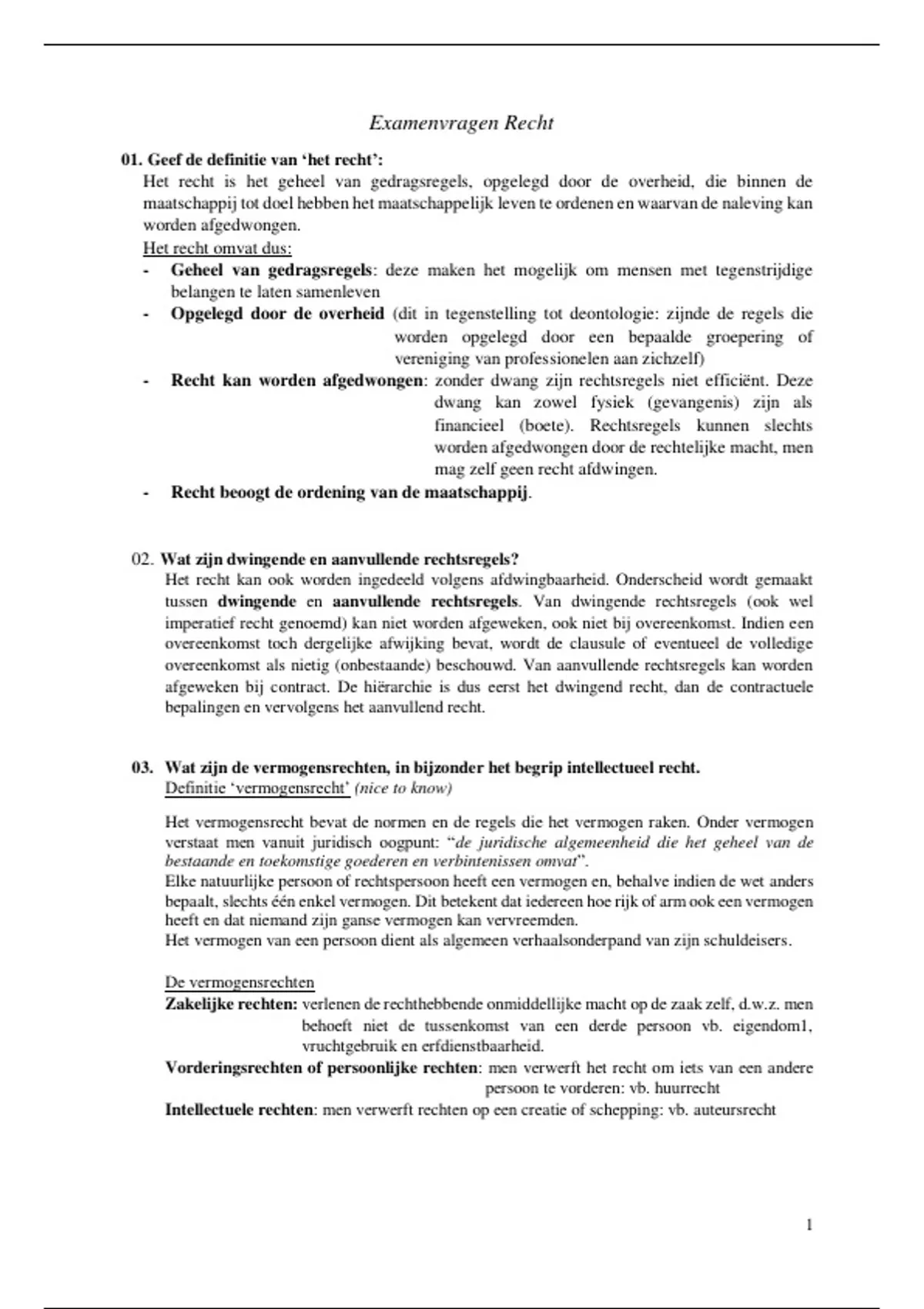 Examenvragen Recht

01. Geef de definitie van 'het recht':

Het recht is het geheel van gedragsregels, opgelegd door de overheid, die binnen de maatschappij tot doel hebben het maatschappelijk leven te ordenen en waarvan de naleving kan worden afgedwongen.

Het recht omvat dus:

- Geheel van gedragsregels: deze maken het mogelijk om mensen met tegenstrijdige belangen te laten samenleven
- Opgelegd door de overheid (dit in tegenstelling tot deontologie: zijnde de regels die worden opgelegd door een bepaalde groepering of vereniging van professionelen aan zichzelf)
- Recht kan worden afgedwongen: zonder dwang zijn rechtsregels niet efficiënt. Deze dwang kan zowel fysiek (gevangenis) zijn als financieel (boete). Rechtsregels kunnen slechts worden afgedwongen door de rechtelijke macht, men mag zelf geen recht afdwingen.
- Recht beoogt de ordening van de maatschappij.

02. Wat zijn dwingende en aanvullende rechtsregels?

Het recht kan ook worden ingedeeld volgens afdwingbaarheid. Onderscheid wordt gemaakt tussen dwingende en aanvullende rechtsregels. Van dwingende rechtsregels (ook wel imperatief recht genoemd) kan niet worden afgeweken, ook niet bij overeenkomst. Indien een overeenkomst toch dergelijke afwijking bevat, wordt de clausule of eventueel de volledige overeenkomst als nietig (onbestaande) beschouwd. Van aanvullende rechtsregels kan worden afgeweken bij contract. De hiërarchie is dus eerst het dwingend recht, dan de contractuele bepalingen en vervolgens het aanvullend recht.

03. Wat zijn de vermogensrechten, in bijzonder het begrip intellectueel recht.

Definitie 'vermogensrecht' (nice to know)

Het vermogensrecht bevat de normen en de regels die het vermogen raken. Onder vermogen verstaat men vanuit juridisch oogpunt: "de juridische algemeenheid die het geheel van de bestaande en toekomstige goederen en verbintenissen omvat".

Elke natuurlijke persoon of rechtspersoon heeft een vermogen en, behalve indien de wet anders bepaalt, slechts één enkel vermogen. Dit betekent dat iedereen hoe rijk of arm ook een vermogen heeft en dat niemand zijn ganse vermogen kan vervreemden.

Het vermogen van een persoon dient als algemeen verhaalsonderpand van zijn schuldeisers.

De vermogensrechten

Zakelijke rechten: verlenen de rechthebbende onmiddellijke macht op de zaak zelf, d.w.z. men behoeft niet de tussenkomst van een derde persoon vb. eigendom1, vruchtgebruik en erfdienstbaarheid.

Vorderingsrechten of persoonlijke rechten: men verwerft het recht om iets van een andere persoon te vorderen: vb. huurrecht

Intellectuele rechten: men verwerft rechten op een creatie of schepping: vb. auteursrecht

1